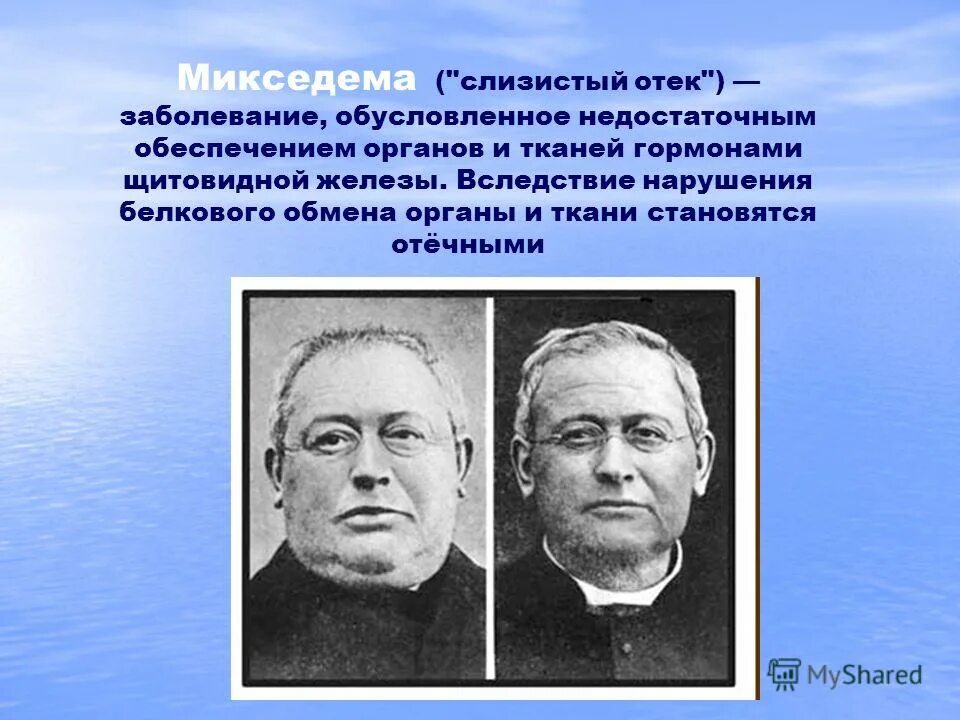 Микседема ("слизистый отек") — заболевание, обусловленное недостаточным обеспечением органов и тканей гормонами щитовидной железы. Вследствие нарушения белкового обмена органы и ткани становятся отёчными

MyShared